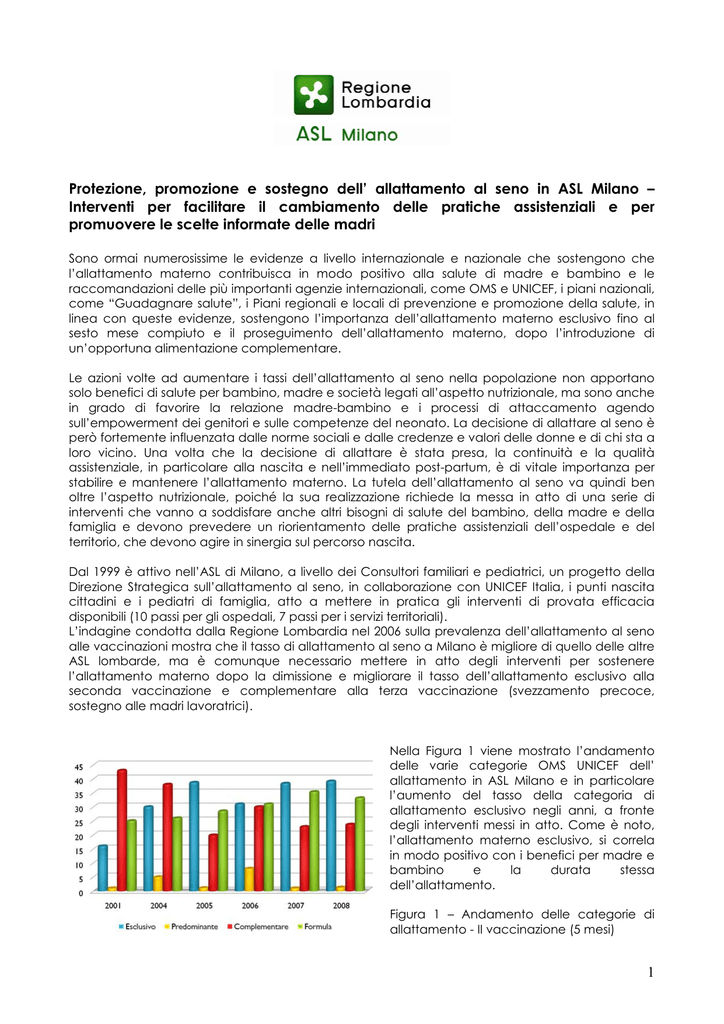 Regione Lombardia

ASL Milano

Protezione, promozione e sostegno dell' allattamento al seno in ASL Milano – Interventi per facilitare il cambiamento delle pratiche assistenziali e per promuovere le scelte informate delle madri

Sono ormai numerosissime le evidenze a livello internazionale e nazionale che sostengono che l'allattamento materno contribuisca in modo positivo alla salute di madre e bambino e le raccomandazioni delle più importanti agenzie internazionali, come OMS e UNICEF, i piani nazionali, come "Guadagnare salute", i Piani regionali e locali di prevenzione e promozione della salute, in linea con queste evidenze, sostengono l'importanza dell'allattamento materno esclusivo fino al sesto mese compiuto e il proseguimento dell'allattamento materno, dopo l'introduzione di un'opportuna alimentazione complementare.

Le azioni volte ad aumentare i tassi dell'allattamento al seno nella popolazione non apportano solo benefici di salute per bambino, madre e società legati all'aspetto nutrizionale, ma sono anche in grado di favorire la relazione madre-bambino e i processi di attaccamento agendo sull'empowerment dei genitori e sulle competenze del neonato. La decisione di allattare al seno è però fortemente influenzata dalle norme sociali e dalle credenze e valori delle donne e di chi sta a loro vicino. Una volta che la decisione di allattare è stata presa, la continuità e la qualità assistenziale, in particolare alla nascita e nell'immediato post-partum, è di vitale importanza per stabilire e mantenere l'allattamento materno. La tutela dell'allattamento al seno va quindi ben oltre l'aspetto nutrizionale, poiché la sua realizzazione richiede la messa in atto di una serie di interventi che vanno a soddisfare anche altri bisogni di salute del bambino, della madre e della famiglia e devono prevedere un riorientamento delle pratiche assistenziali dell'ospedale e del territorio, che devono agire in sinergia sul percorso nascita.

Dal 1999 è attivo nell'ASL di Milano, a livello dei Consultori familiari e pediatrici, un progetto della Direzione Strategica sull'allattamento al seno, in collaborazione con UNICEF Italia, i punti nascita cittadini e i pediatri di famiglia, atto a mettere in pratica gli interventi di provata efficacia disponibili (10 passi per gli ospedali, 7 passi per i servizi territoriali).
L'indagine condotta dalla Regione Lombardia nel 2006 sulla prevalenza dell'allattamento al seno alle vaccinazioni mostra che il tasso di allattamento al seno a Milano è migliore di quello delle altre ASL lombarde, ma è comunque necessario mettere in atto degli interventi per sostenere l'allattamento materno dopo la dimissione e migliorare il tasso dell'allattamento esclusivo alla seconda vaccinazione e complementare alla terza vaccinazione (svezzamento precoce, sostegno alle madri lavoratrici).

45
40
35
30
25
20
15
10
5
0
2001 2004 2005 2006 2007 2008
Esclusivo Predominante Complementare Formula

Nella Figura 1 viene mostrato l'andamento delle varie categorie OMS UNICEF dell' allattamento in ASL Milano e in particolare l'aumento del tasso della categoria di allattamento esclusivo negli anni, a fronte degli interventi messi in atto. Come è noto, l'allattamento materno esclusivo, si correla in modo positivo con i benefici per madre e bambino e la durata stessa dell'allattamento.

Figura 1 – Andamento delle categorie di allattamento - II vaccinazione (5 mesi)

1